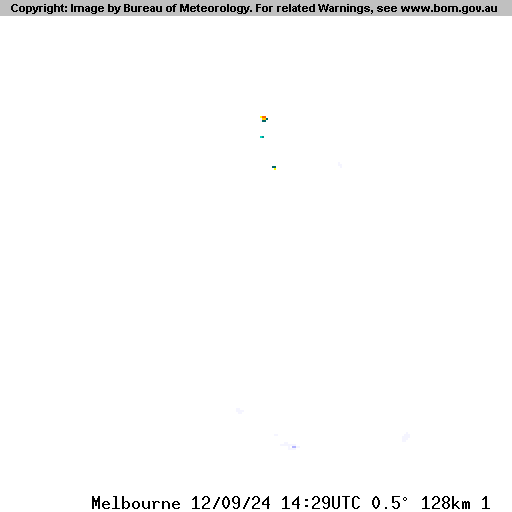 Copyright: Image by Bureau of Meteorology. For related Warnings, see www.bom.gov.au

Melbourne 12/09/24 14:29UTC 0.5° 128km 1